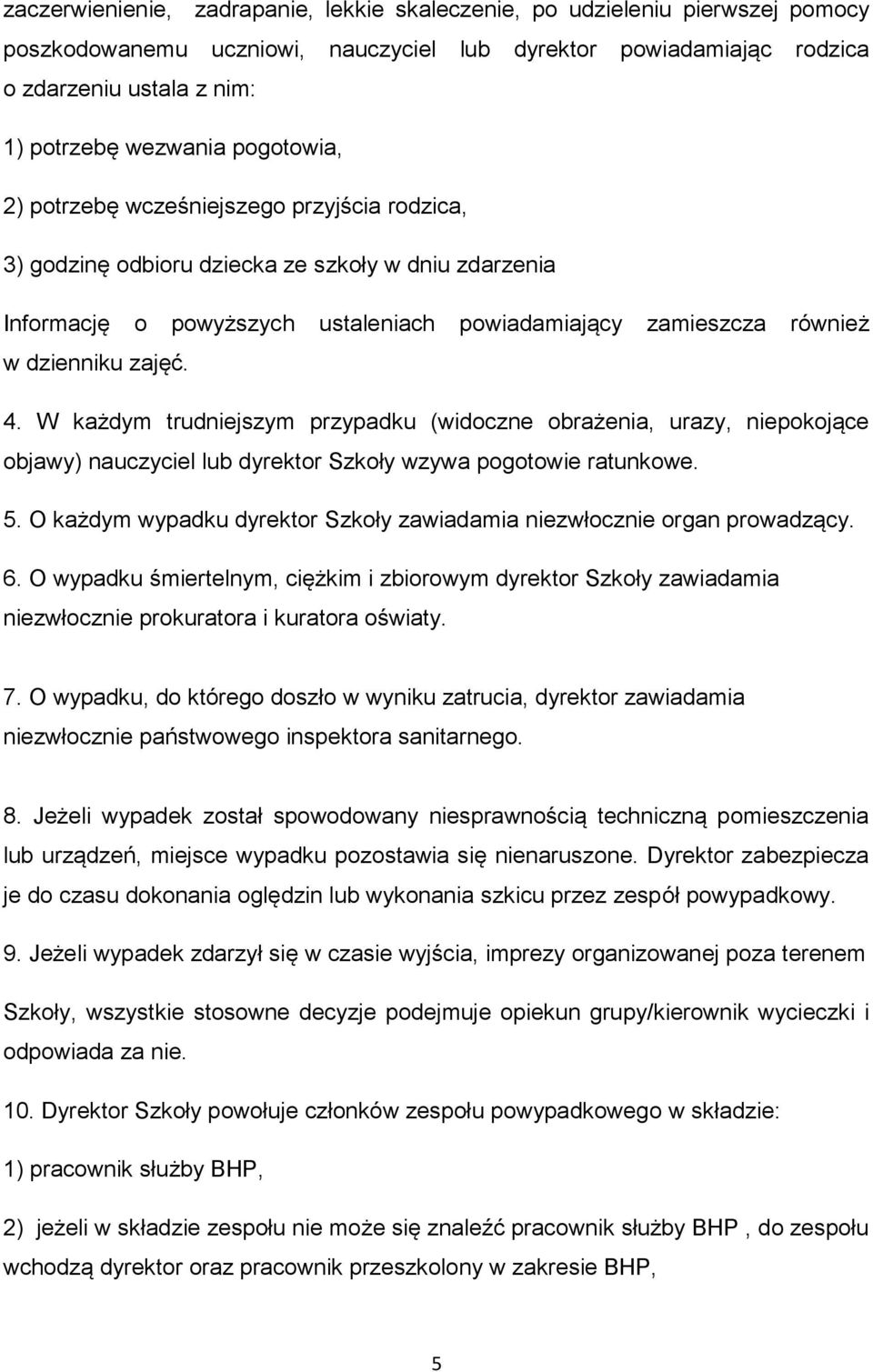 zaczerwienienie, zadrapanie, lekkie skaleczenie, po udzieleniu pierwszej pomocy poszkodowanemu uczniowi, nauczyciel lub dyrektor powiadamiając rodzica o zdarzeniu ustala z nim:

1) potrzebę wezwania pogotowia,

2) potrzebę wcześniejszego przyjścia rodzica,

3) godzinę odbioru dziecka ze szkoły w dniu zdarzenia

Informację o powyższych ustaleniach powiadamiający zamieszcza również w dzienniku zajęć.

4. W każdym trudniejszym przypadku (widoczne obrażenia, urazy, niepokojące objawy) nauczyciel lub dyrektor Szkoły wzywa pogotowie ratunkowe.

5. O każdym wypadku dyrektor Szkoły zawiadamia niezwłocznie organ prowadzący.

6. O wypadku śmiertelnym, ciężkim i zbiorowym dyrektor Szkoły zawiadamia niezwłocznie prokuratora i kuratora oświaty.

7. O wypadku, do którego doszło w wyniku zatrucia, dyrektor zawiadamia niezwłocznie państwowego inspektora sanitarnego.

8. Jeżeli wypadek został spowodowany niesprawnością techniczną pomieszczenia lub urządzeń, miejsce wypadku pozostawia się nienaruszone. Dyrektor zabezpiecza je do czasu dokonania oględzin lub wykonania szkicu przez zespół powypadkowy.

9. Jeżeli wypadek zdarzył się w czasie wyjścia, imprezy organizowanej poza terenem Szkoły, wszystkie stosowne decyzje podejmuje opiekun grupy/kierownik wycieczki i odpowiada za nie.

10. Dyrektor Szkoły powołuje członków zespołu powypadkowego w składzie:

1) pracownik służby BHP,

2) jeżeli w składzie zespołu nie może się znaleźć pracownik służby BHP , do zespołu wchodzą dyrektor oraz pracownik przeszkolony w zakresie BHP,

5